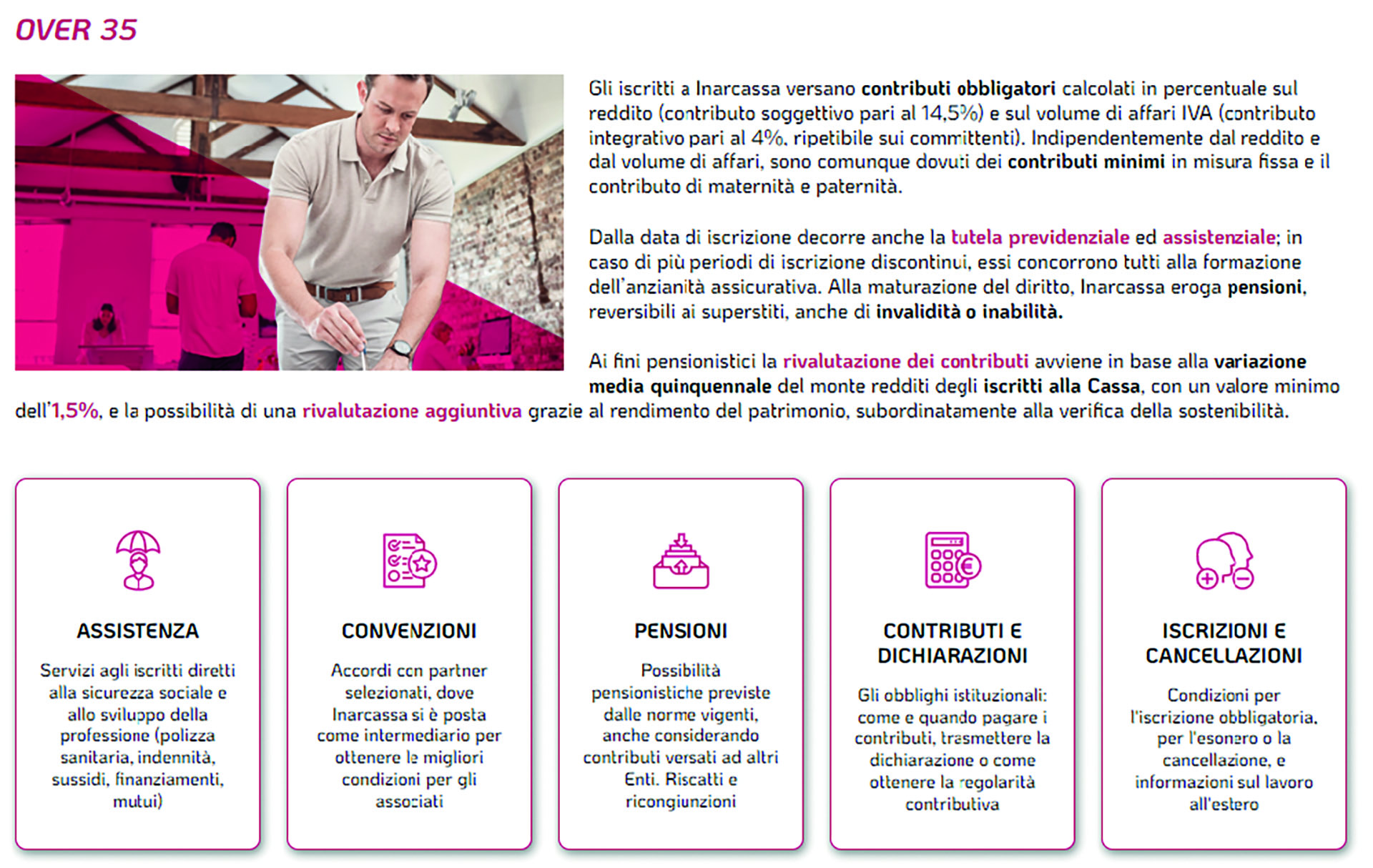 OVER 35

Gli iscritti a Inarcassa versano contributi obbligatori calcolati in percentuale sul reddito (contributo soggettivo pari al 14,5%) e sul volume di affari IVA (contributo integrativo pari al 4%, ripetibile sui committenti). Indipendentemente dal reddito e dal volume di affari, sono comunque dovuti dei contributi minimi in misura fissa e il contributo di maternità e paternità.

Dalla data di iscrizione decorre anche la tutela previdenziale ed assistenziale; in caso di più periodi di iscrizione discontinui, essi concorrono tutti alla formazione dell'anzianità assicurativa. Alla maturazione del diritto, Inarcassa eroga pensioni, reversibili ai superstiti, anche di invalidità o inabilità.

Ai fini pensionistici la rivalutazione dei contributi avviene in base alla variazione media quinquennale del monte redditi degli iscritti alla Cassa, con un valore minimo dell'1,5%, e la possibilità di una rivalutazione aggiuntiva grazie al rendimento del patrimonio, subordinatamente alla verifica della sostenibilità.

ASSISTENZA

Servizi agli iscritti diretti alla sicurezza sociale e allo sviluppo della professione (polizza sanitaria, indennità, sussidi, finanziamenti, mutui)

CONVENZIONI

Accordi con partner selezionati, dove Inarcassa si è posta come intermediario per ottenere le migliori condizioni per gli associati

PENSIONI

Possibilità pensionistiche previste dalle norme vigenti, anche considerando contributi versati ad altri Enti. Riscatti e ricongiunzioni

CONTRIBUTI E DICHIARAZIONI

Gli obblighi istituzionali: come e quando pagare i contributi, trasmettere la dichiarazione o come ottenere la regolarità contributiva

ISCRIZIONI E CANCELLAZIONI

Condizioni per l'iscrizione obbligatoria, per l'esonero o la cancellazione, e informazioni sul lavoro all'estero